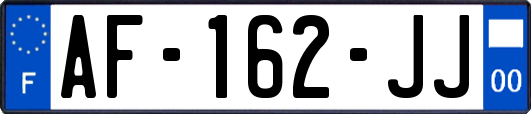 F

AF-162-JJ

00